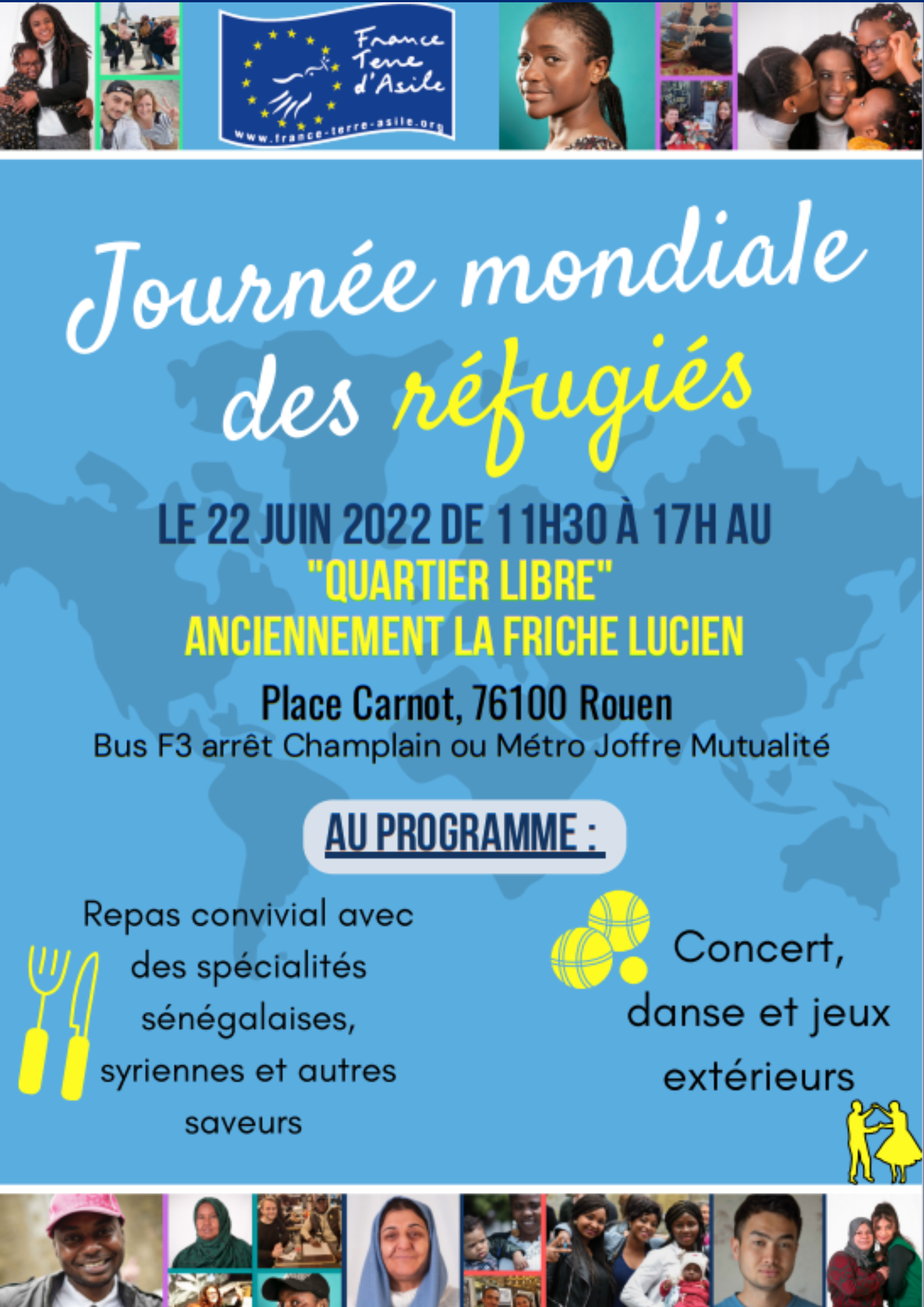 France Terre d'Asile
www.france-terre-asile.org

Journée mondiale des réfugiés

LE 22 JUIN 2022 DE 11H30 À 17H AU
"QUARTIER LIBRE"
ANCIENNEMENT LA FRICHE LUCIEN

Place Carnot, 76100 Rouen
Bus F3 arrêt Champlain ou Métro Joffre Mutualité

AU PROGRAMME :

Repas convivial avec des spécialités sénégalaises, syriennes et autres saveurs

Concert, danse et jeux extérieurs